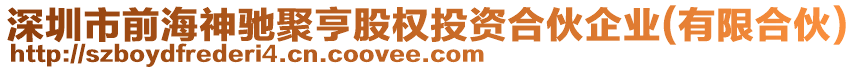 深圳市前海神驰聚亨股权投资合伙企业(有限合伙)
http://szboydfrederi4.cn.coovee.com